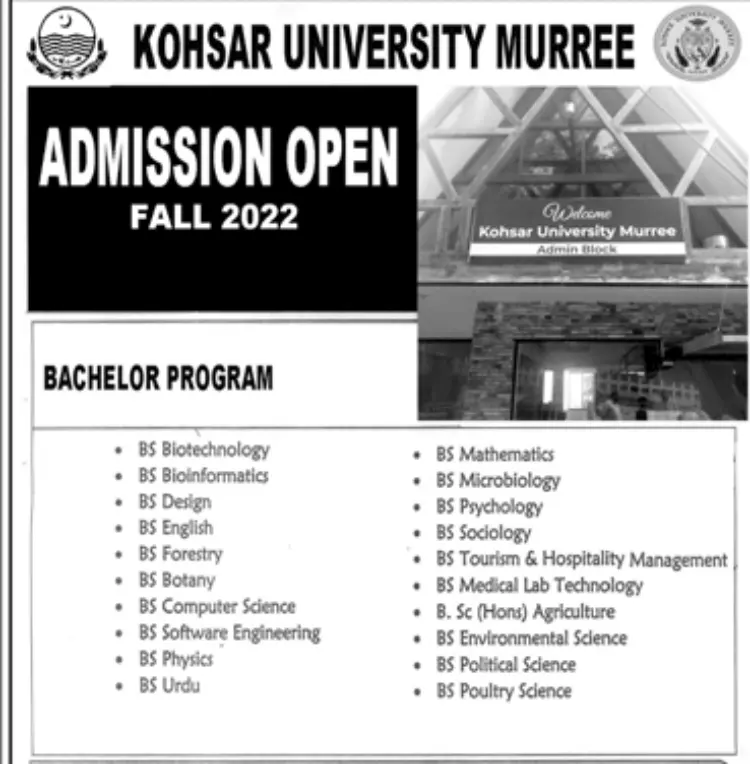 KOHSAR UNIVERSITY MURREE

ADMISSION OPEN
FALL 2022

Welcome
Kohsar University Murree
Admin Block

BACHELOR PROGRAM

- BS Biotechnology
- BS Bioinformatics
- BS Design
- BS English
- BS Forestry
- BS Botany
- BS Computer Science
- BS Software Engineering
- BS Physics
- BS Urdu

- BS Mathematics
- BS Microbiology
- BS Psychology
- BS Sociology
- BS Tourism & Hospitality Management
- BS Medical Lab Technology
- B. Sc (Hons) Agriculture
- BS Environmental Science
- BS Political Science
- BS Poultry Science